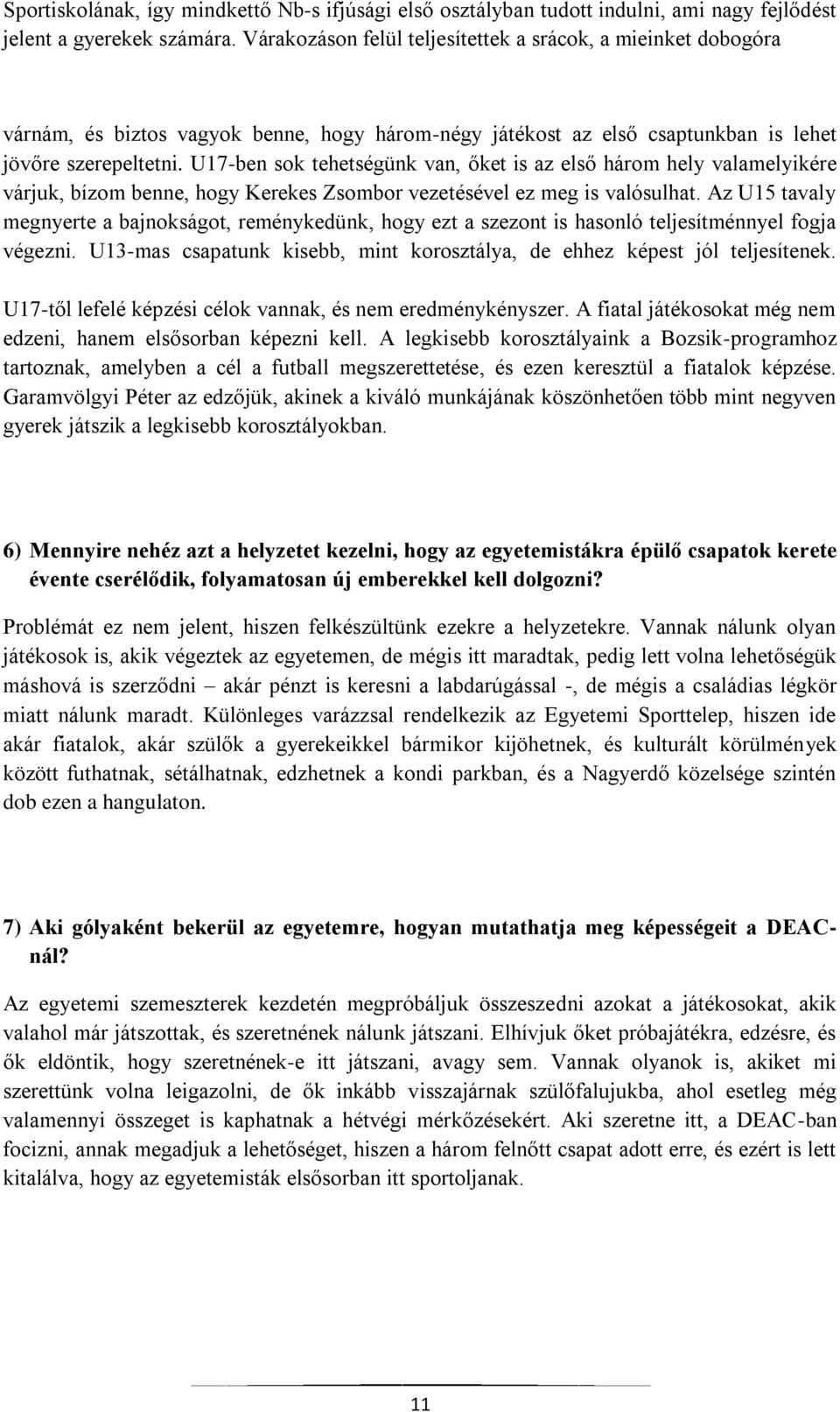 Sportiskolának, így mindkettő Nb-s ifjúsági első osztályban tudott indulni, ami nagy fejlődést jelent a gyerekek számára. Várakozáson felül teljesítettek a srácok, a mieinket dobogóra

várnám, és biztos vagyok benne, hogy három-négy játékost az első csaptunkban is lehet jövőre szerepeltetni. U17-ben sok tehetségünk van, őket is az első három hely valamelyikére várjuk, bízom benne, hogy Kerekes Zsombor vezetésével ez meg is valósulhat. Az U15 tavaly megnyerte a bajnokságot, reménykedünk, hogy ezt a szezont is hasonló teljesítménnyel fogja végezni. U13-mas csapatunk kisebb, mint korosztálya, de ehhez képest jól teljesítenek. U17-től lefelé képzési célok vannak, és nem eredménykényszer. A fiatal játékosokat még nem edzeni, hanem elsősorban képezni kell. A legkisebb korosztályaink a Bozsik-programhoz tartoznak, amelyben a cél a futball megszerettetése, és ezen keresztül a fiatalok képzése. Garamvölgyi Péter az edzőjük, akinek a kiváló munkájának köszönhetően több mint negyven gyerek játszik a legkisebb korosztályokban.

6) Mennyire nehéz azt a helyzetet kezelni, hogy az egyetemistákra épülő csapatok kerete évente cserélődik, folyamatosan új emberekkel kell dolgozni?

Problémát ez nem jelent, hiszen felkészültünk ezekre a helyzetekre. Vannak nálunk olyan játékosok is, akik végeztek az egyetemen, de mégis itt maradtak, pedig lett volna lehetőségük máshová is szerződni – akár pénzt is keresni a labdarúgással -, de mégis a családias légkör miatt nálunk maradt. Különleges varázzsal rendelkezik az Egyetemi Sporttelep, hiszen ide akár fiatalok, akár szülők a gyerekeikkel bármikor kijöhetnek, és kulturált körülmények között futhatnak, sétálhatnak, edzhetnek a kondi parkban, és a Nagyerdő közelsége szintén dob ezen a hangulaton.

7) Aki gólyaként bekerül az egyetemre, hogyan mutathatja meg képességeit a DEAC-nál?

Az egyetemi szemeszterek kezdetén megpróbáljuk összeszedni azokat a játékosokat, akik valahol már játszottak, és szeretnének nálunk játszani. Elhívjuk őket próbajátékra, edzésre, és ők eldöntik, hogy szeretnének-e itt játszani, avagy sem. Vannak olyanok is, akiket mi szerettünk volna leigazolni, de ők inkább visszajárnak szülőfalujukba, ahol esetleg még valamennyi összeget is kaphatnak a hétvégi mérkőzésekért. Aki szeretne itt, a DEAC-ban focizni, annak megadjuk a lehetőséget, hiszen a három felnőtt csapat adott erre, és ezért is lett kitalálva, hogy az egyetemisták elsősorban itt sportoljanak.

11